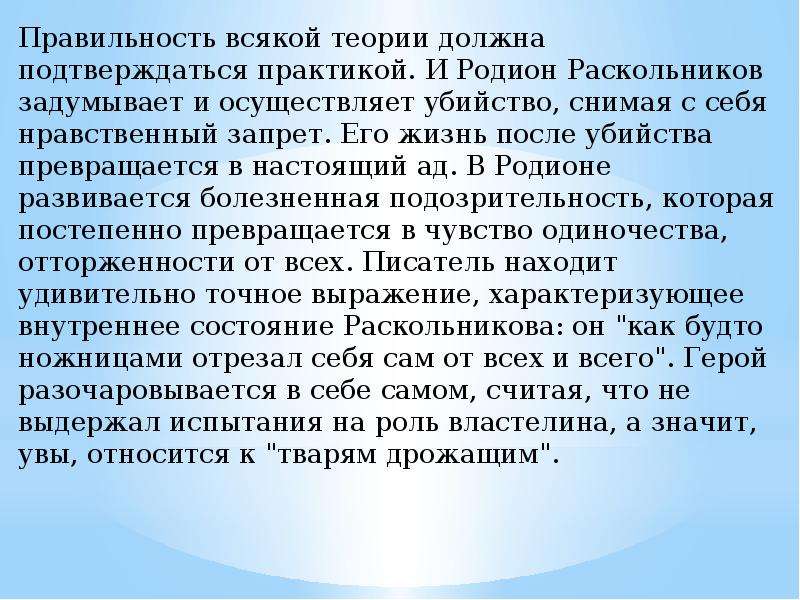 Правильность всякой теории должна подтверждаться практикой. И Родион Раскольников задумывает и осуществляет убийство, снимая с себя нравственный запрет. Его жизнь после убийства превращается в настоящий ад. В Родионе развивается болезненная подозрительность, которая постепенно превращается в чувство одиночества, отторженности от всех. Писатель находит удивительно точное выражение, характеризующее внутреннее состояние Раскольникова: он "как будто ножницами отрезал себя сам от всех и всего". Герой разочаровывается в себе самом, считая, что не выдержал испытания на роль властелина, а значит, увы, относится к "тварям дрожащим".